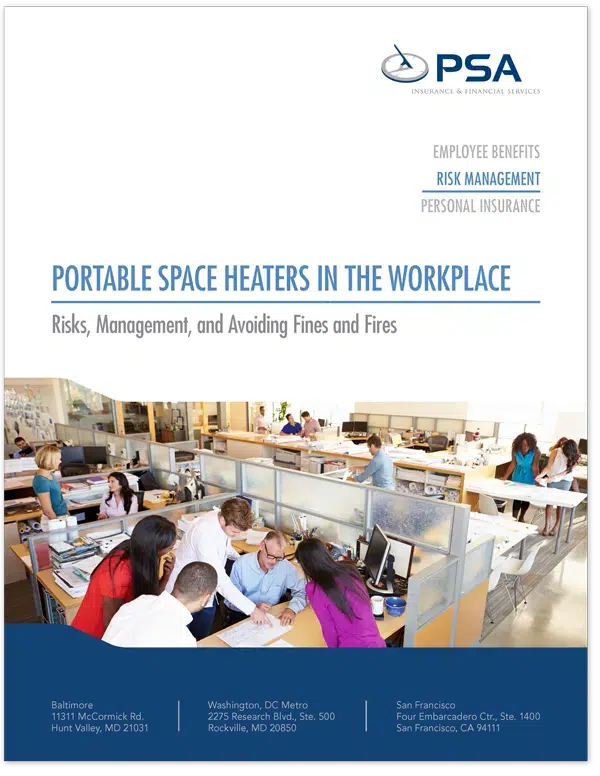 PSA
INSURANCE & FINANCIAL SERVICES

EMPLOYEE BENEFITS
RISK MANAGEMENT
PERSONAL INSURANCE

PORTABLE SPACE HEATERS IN THE WORKPLACE

Risks, Management, and Avoiding Fines and Fires

Baltimore
11311 McCormick Rd.
Hunt Valley, MD 21031

Washington, DC Metro
2275 Research Blvd., Ste. 500
Rockville, MD 20850

San Francisco
Four Embarcadero Ctr., Ste. 1400
San Francisco, CA 94111